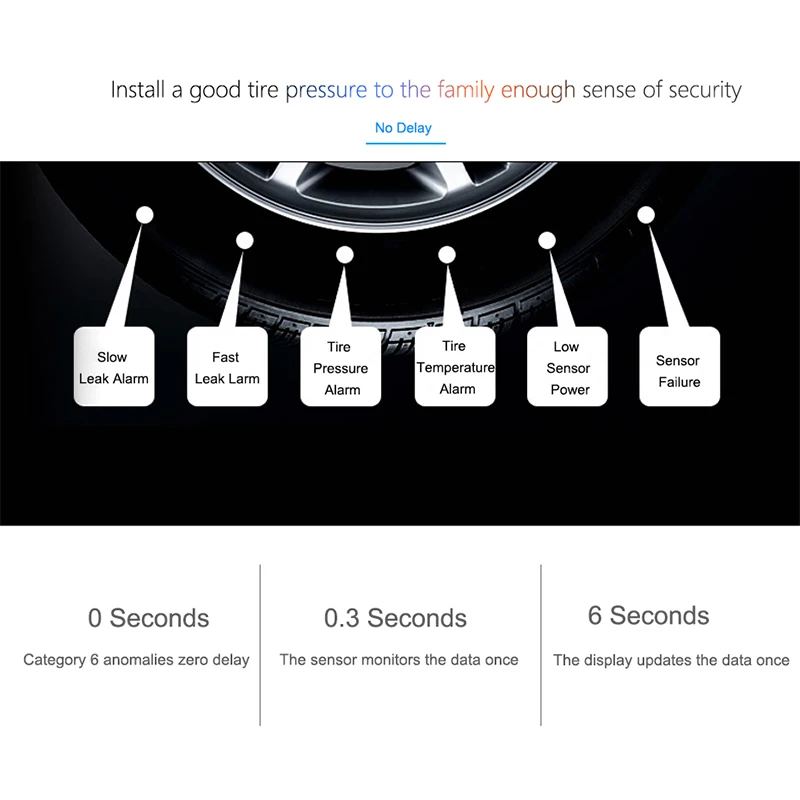 Install a good tire pressure to the family enough sense of security

No Delay

Slow Leak Alarm

Fast Leak Larm

Tire Pressure Alarm

Tire Temperature Alarm

Low Sensor Power

Sensor Failure

0 Seconds

Category 6 anomalies zero delay

0.3 Seconds

The sensor monitors the data once

6 Seconds

The display updates the data once